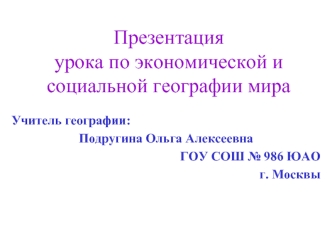 Презентация
урока по экономической и социальной географии мира

Учитель географии:
Подругина Ольга Алексеевна
ГОУ СОШ № 986 ЮАО
г. Москвы